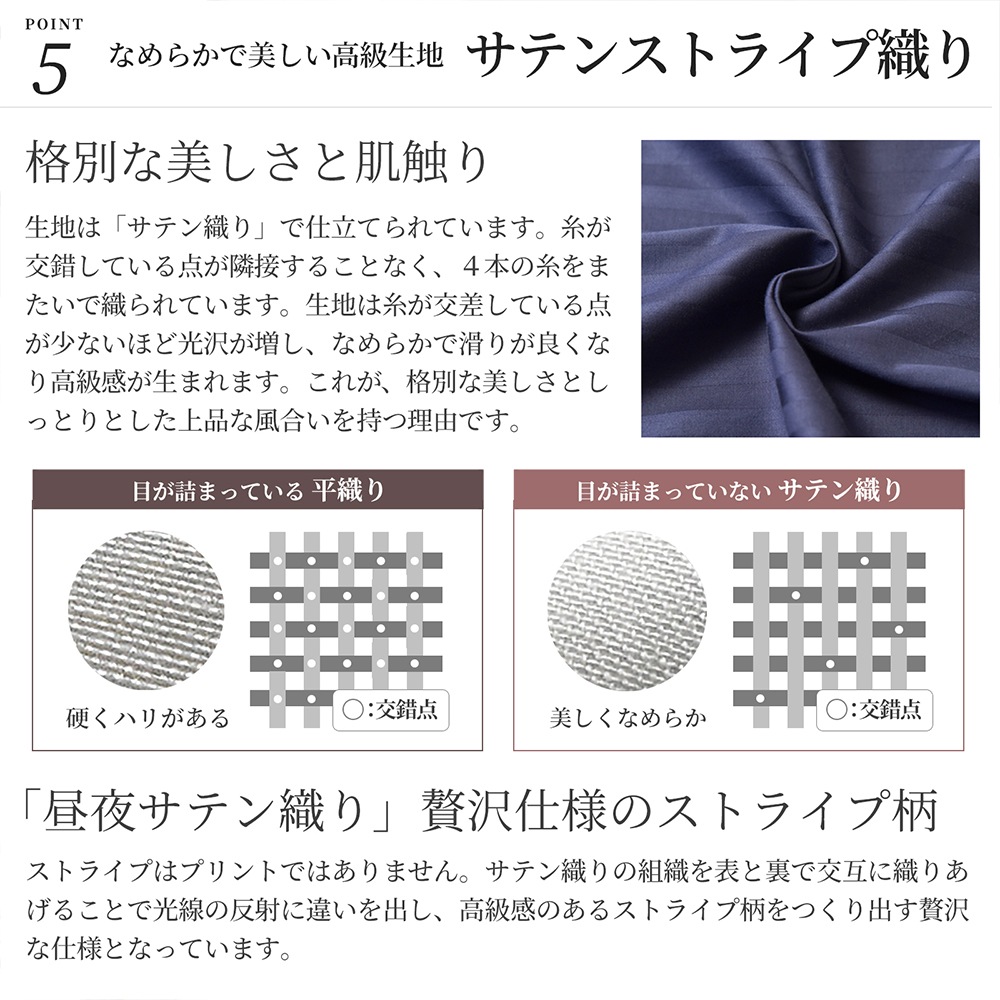 POINT
5 なめらかで美しい高級生地 サテンストライプ織り

格別な美しさと肌触り

生地は「サテン織り」で仕立てられています。糸が交錯している点が隣接することなく、４本の糸をまたいで織られています。生地は糸が交差している点が少ないほど光沢が増し、なめらかで滑りが良くなり高級感が生まれます。これが、格別な美しさとしっとりとした上品な風合いを持つ理由です。

目が詰まっている 平織り

硬くハリがある

○:交錯点

目が詰まっていない サテン織り

美しくなめらか

○:交錯点

「昼夜サテン織り」贅沢仕様のストライプ柄

ストライプはプリントではありません。サテン織りの組織を表と裏で交互に織りあげることで光線の反射に違いを出し、高級感のあるストライプ柄をつくり出す贅沢な仕様となっています。